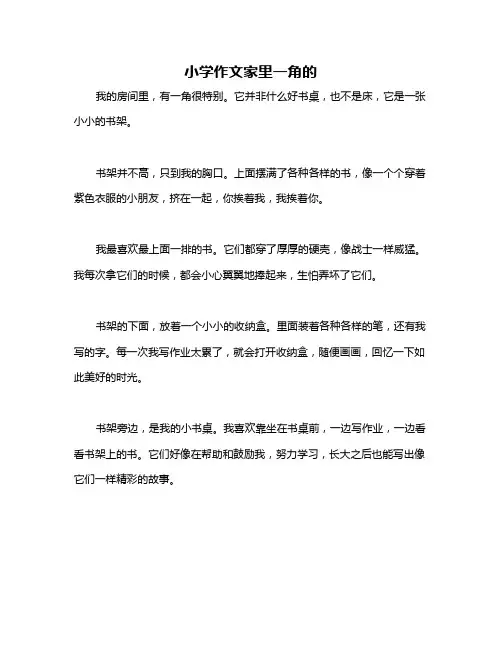 小学作文家里一角的

我的房间里，有一角很特别。它并非什么好书桌，也不是床，它是一张小小的书架。

书架并不高，只到我的胸口。上面摆满了各种各样的书，像一个个穿着紫色衣服的小朋友，挤在一起，你挨着我，我挨着你。

我最喜欢最上面一排的书。它们都穿了厚厚的硬壳，像战士一样威猛。我每次拿它们的时候，都会小心翼翼地捧起来，生怕弄坏了它们。

书架的下面，放着一个小小的收纳盒。里面装着各种各样的笔，还有我写的字。每一次我写作业太累了，就会打开收纳盒，随便画画，回忆一下如此美好的时光。

书架旁边，是我的小书桌。我喜欢靠坐在书桌前，一边写作业，一边看看书架上的书。它们好像在帮助和鼓励我，努力学习，长大之后也能写出像它们一样精彩的故事。